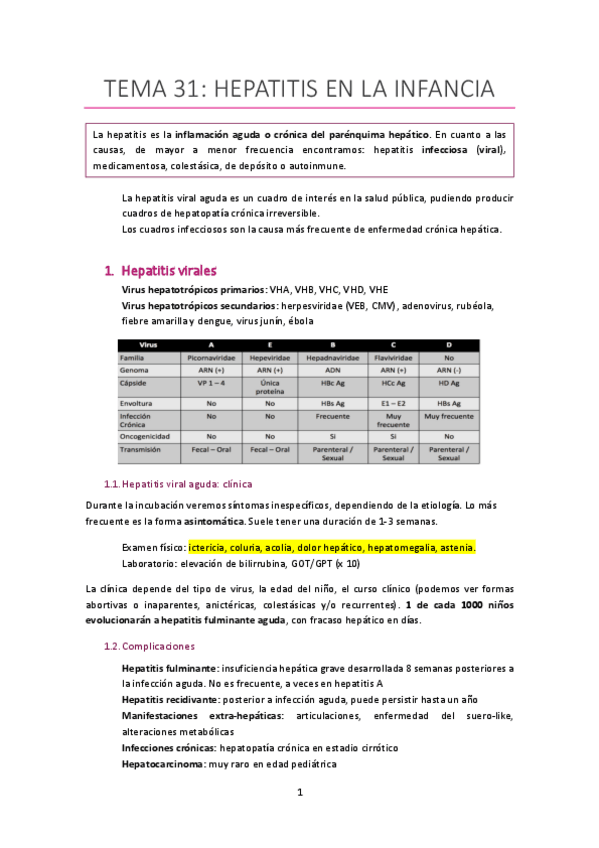 TEMA 31: HEPATITIS EN LA INFANCIA

La hepatitis es la inflamación aguda o crónica del parénquima hepático. En cuanto a las causas, de mayor a menor frecuencia encontramos: hepatitis infecciosa (viral), medicamentosa, colestásica, de depósito o autoinmune.

La hepatitis viral aguda es un cuadro de interés en la salud pública, pudiendo producir cuadros de hepatopatía crónica irreversible.
Los cuadros infecciosos son la causa más frecuente de enfermedad crónica hepática.

1. Hepatitis virales

Virus hepatotrópicos primarios: VHA, VHB, VHC, VHD, VHE
Virus hepatotrópicos secundarios: herpesviridae (VEB, CMV), adenovirus, rubéola, fiebre amarilla y dengue, virus junín, ébola

| Virus | A | E | B | C | D |
|---|---|---|---|---|---|
| Familia | Picornaviridae | Hepeviridae | Hepadnaviridae | Flaviviridae | No |
| Genoma | ARN (+) | ARN (+) | ADN | ARN (+) | ARN (-) |
| Cápside | VP 1 – 4 | Única proteína | HBc Ag | HCc Ag | HD Ag |
| Envoltura | No | No | HBs Ag | E1 – E2 | HBs Ag |
| Infección Crónica | No | No | Frecuente | Muy frecuente | Muy frecuente |
| Oncogenicidad | No | No | Sí | Sí | No |
| Transmisión | Fecal – Oral | Fecal – Oral | Parenteral / Sexual | Parenteral / Sexual | Parenteral / Sexual |

1.1. Hepatitis viral aguda: clínica

Durante la incubación veremos síntomas inespecíficos, dependiendo de la etiología. Lo más frecuente es la forma asintomática. Suele tener una duración de 1-3 semanas.

Examen físico: ictericia, coluria, acolia, dolor hepático, hepatomegalia, astenia.
Laboratorio: elevación de bilirrubina, GOT/GPT (x 10)

La clínica depende del tipo de virus, la edad del niño, el curso clínico (podemos ver formas abortivas o inaparentes, anictéricas, colestásicas y/o recurrentes). 1 de cada 1000 niños evolucionarán a hepatitis fulminante aguda, con fracaso hepático en días.

1.2. Complicaciones

Hepatitis fulminante: insuficiencia hepática grave desarrollada 8 semanas posteriores a la infección aguda. No es frecuente, a veces en hepatitis A
Hepatitis recidivante: posterior a infección aguda, puede persistir hasta un año
Manifestaciones extra-hepáticas: articulaciones, enfermedad del suero-like, alteraciones metabólicas
Infecciones crónicas: hepatopatía crónica en estadio cirrótico
Hepatocarcinoma: muy raro en edad pediátrica

1